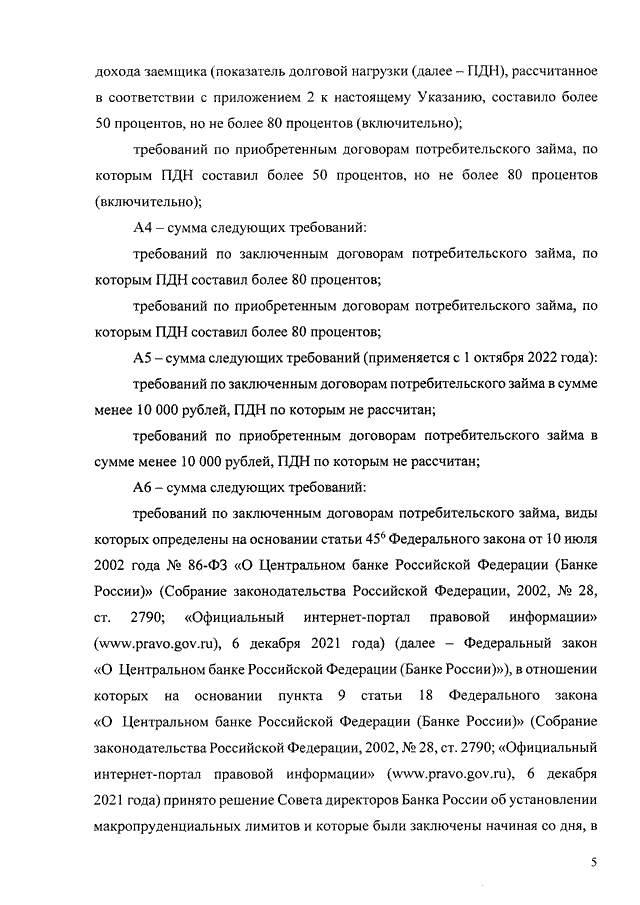 дохода заемщика (показатель долговой нагрузки (далее – ПДН), рассчитанное в соответствии с приложением 2 к настоящему Указанию, составило более 50 процентов, но не более 80 процентов (включительно);

требований по приобретенным договорам потребительского займа, по которым ПДН составил более 50 процентов, но не более 80 процентов (включительно);

А4 – сумма следующих требований:

требований по заключенным договорам потребительского займа, по которым ПДН составил более 80 процентов;

требований по приобретенным договорам потребительского займа, по которым ПДН составил более 80 процентов;

А5 – сумма следующих требований (применяется с 1 октября 2022 года):

требований по заключенным договорам потребительского займа в сумме менее 10 000 рублей, ПДН по которым не рассчитан;

требований по приобретенным договорам потребительского займа в сумме менее 10 000 рублей, ПДН по которым не рассчитан;

А6 – сумма следующих требований:

требований по заключенным договорам потребительского займа, виды которых определены на основании статьи $45^6$ Федерального закона от 10 июля 2002 года № 86-ФЗ «О Центральном банке Российской Федерации (Банке России)» (Собрание законодательства Российской Федерации, 2002, № 28, ст. 2790; «Официальный интернет-портал правовой информации» (www.pravo.gov.ru), 6 декабря 2021 года) (далее – Федеральный закон «О Центральном банке Российской Федерации (Банке России)»), в отношении которых на основании пункта 9 статьи 18 Федерального закона «О Центральном банке Российской Федерации (Банке России)» (Собрание законодательства Российской Федерации, 2002, № 28, ст. 2790; «Официальный интернет-портал правовой информации» (www.pravo.gov.ru), 6 декабря 2021 года) принято решение Совета директоров Банка России об установлении макропруденциальных лимитов и которые были заключены начиная со дня, в

5